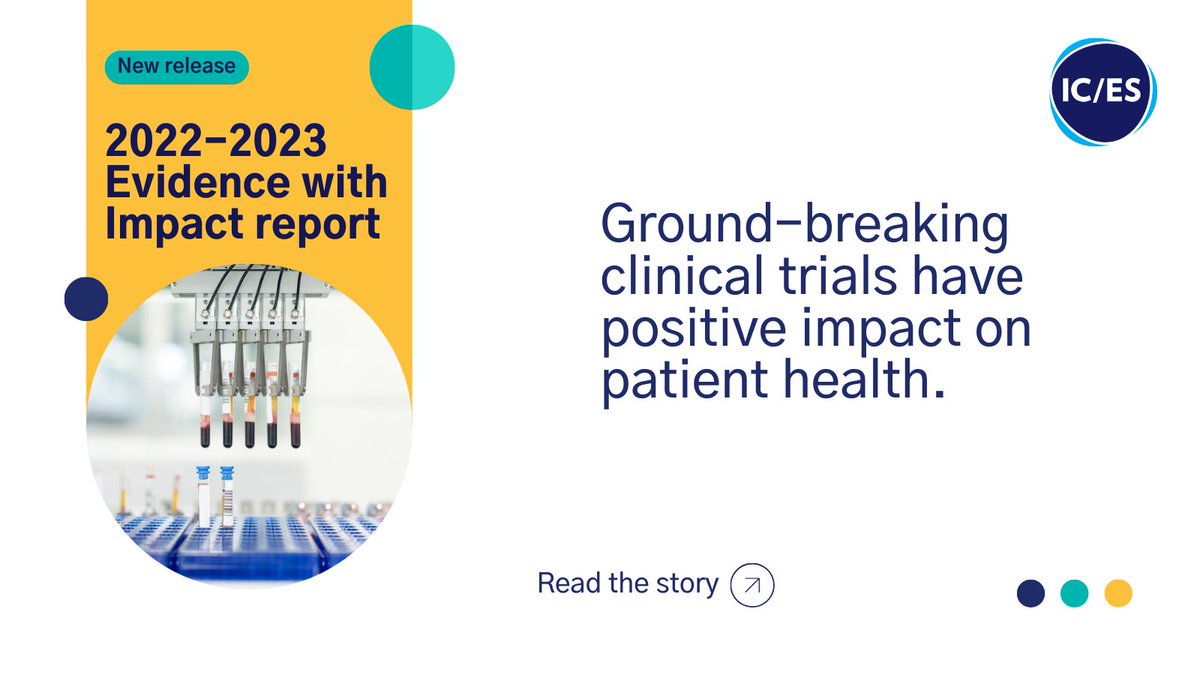 New release

2022–2023 Evidence with Impact report

IC/ES

Ground–breaking clinical trials have positive impact on patient health.

Read the story